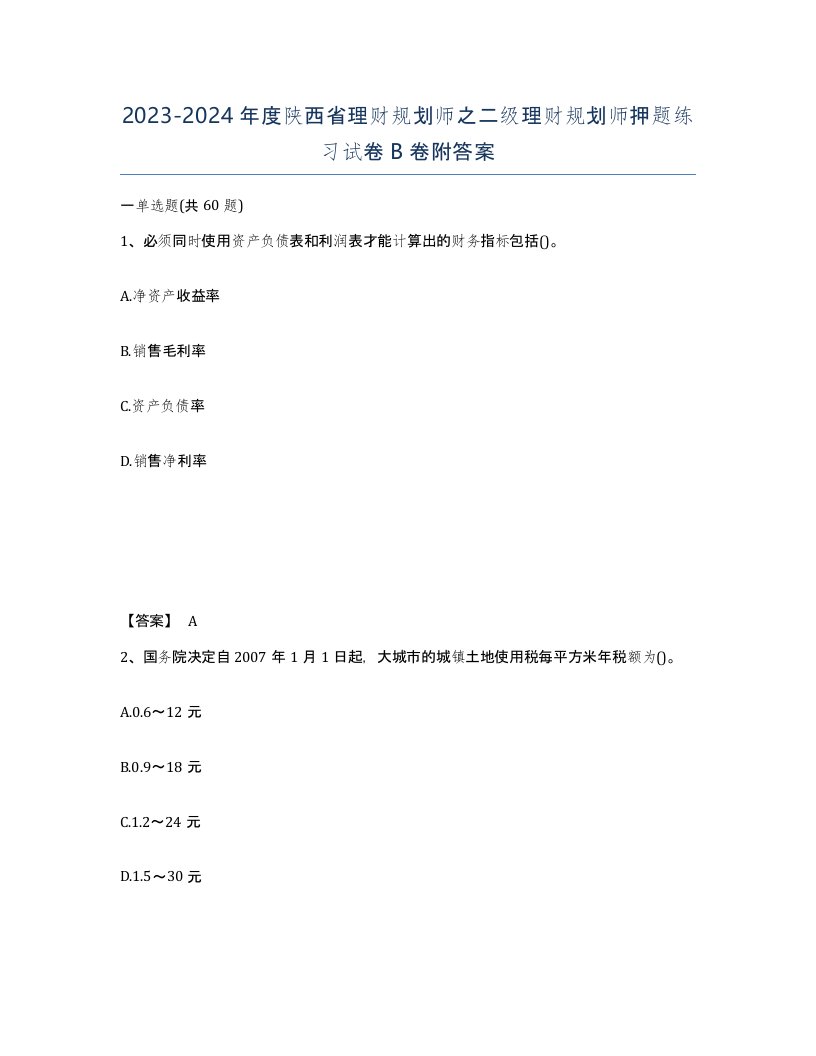 2023-2024年度陕西省理财规划师之二级理财规划师押题练习试卷B卷附答案

一单选题(共60题)

1、必须同时使用资产负债表和利润表才能计算出的财务指标包括()。

A.净资产收益率

B.销售毛利率

C.资产负债率

D.销售净利率

【答案】 A

2、国务院决定自2007年1月1日起，大城市的城镇土地使用税每平方米年税额为()。

A.0.6～12元

B.0.9～18元

C.1.2～24元

D.1.5～30元